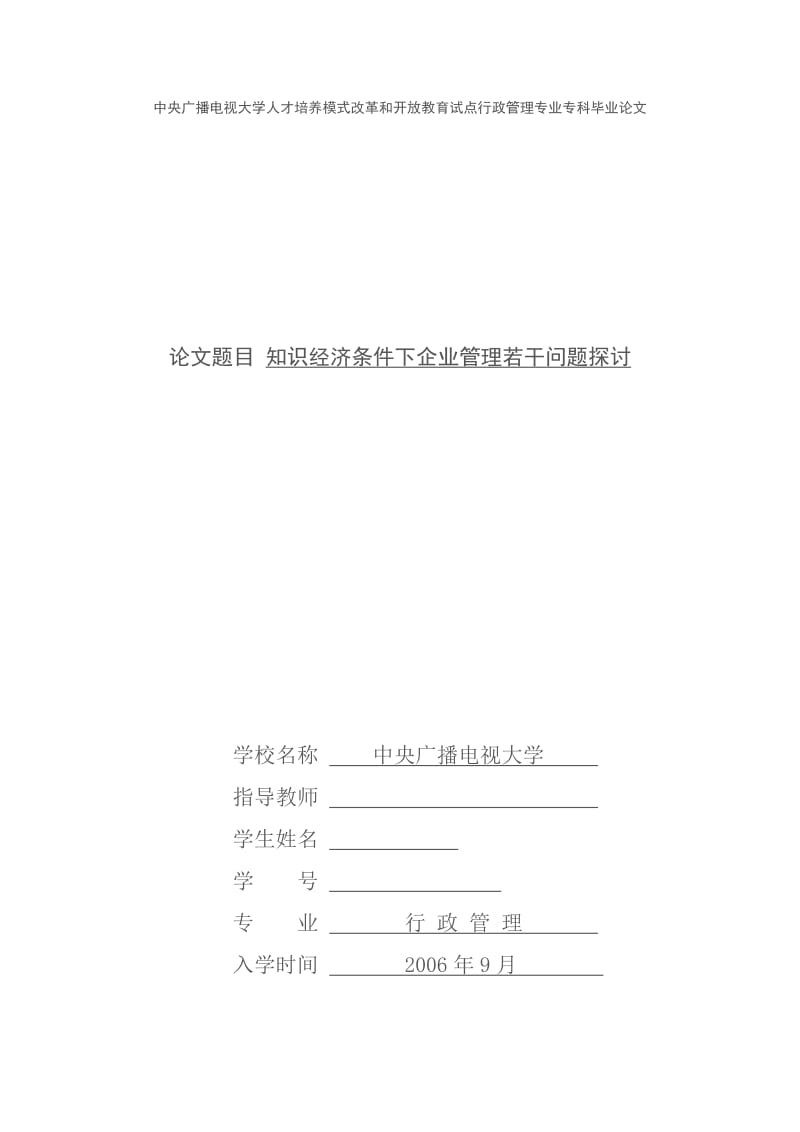 中央广播电视大学人才培养模式改革和开放教育试点行政管理专业专科毕业论文

论文题目 知识经济条件下企业管理若干问题探讨

学校名称 中央广播电视大学
指导教师
学生姓名
学　　号
专　　业 行 政 管 理
入学时间 2006 年 9 月